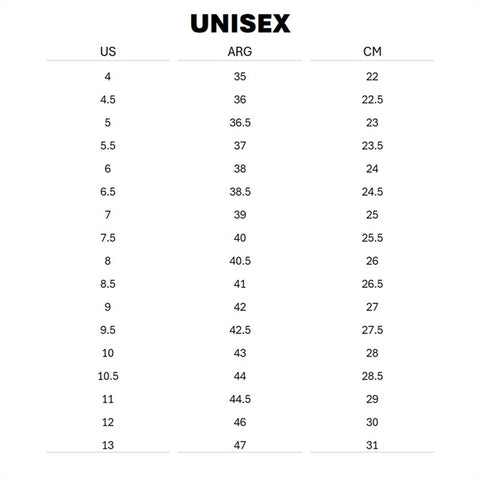 UNISEX

| US | ARG | CM |
|---|---|---|
| 4 | 35 | 22 |
| 4.5 | 36 | 22.5 |
| 5 | 36.5 | 23 |
| 5.5 | 37 | 23.5 |
| 6 | 38 | 24 |
| 6.5 | 38.5 | 24.5 |
| 7 | 39 | 25 |
| 7.5 | 40 | 25.5 |
| 8 | 40.5 | 26 |
| 8.5 | 41 | 26.5 |
| 9 | 42 | 27 |
| 9.5 | 42.5 | 27.5 |
| 10 | 43 | 28 |
| 10.5 | 44 | 28.5 |
| 11 | 44.5 | 29 |
| 12 | 46 | 30 |
| 13 | 47 | 31 |